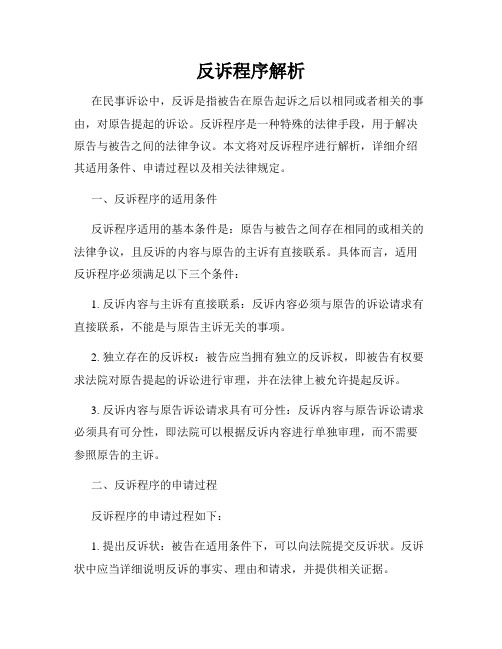 反诉程序解析

在民事诉讼中，反诉是指被告在原告起诉之后以相同或者相关的事由，对原告提起的诉讼。反诉程序是一种特殊的法律手段，用于解决原告与被告之间的法律争议。本文将对反诉程序进行解析，详细介绍其适用条件、申请过程以及相关法律规定。

一、反诉程序的适用条件

反诉程序适用的基本条件是：原告与被告之间存在相同的或相关的法律争议，且反诉的内容与原告的主诉有直接联系。具体而言，适用反诉程序必须满足以下三个条件：

1. 反诉内容与主诉有直接联系：反诉内容必须与原告的诉讼请求有直接联系，不能是与原告主诉无关的事项。

2. 独立存在的反诉权：被告应当拥有独立的反诉权，即被告有权要求法院对原告提起的诉讼进行审理，并在法律上被允许提起反诉。

3. 反诉内容与原告诉讼请求具有可分性：反诉内容与原告诉讼请求必须具有可分性，即法院可以根据反诉内容进行单独审理，而不需要参照原告的主诉。

二、反诉程序的申请过程

反诉程序的申请过程如下：

1. 提出反诉状：被告在适用条件下，可以向法院提交反诉状。反诉状中应当详细说明反诉的事实、理由和请求，并提供相关证据。